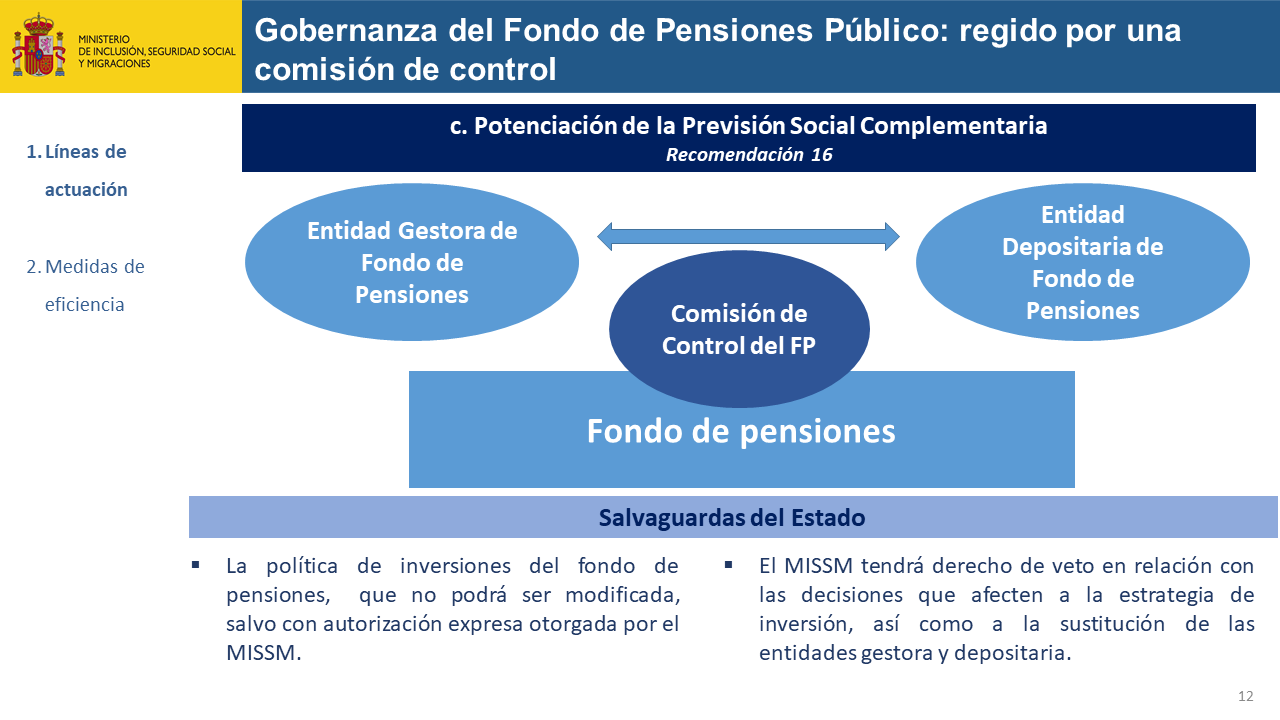 MINISTERIO DE INCLUSIÓN, SEGURIDAD SOCIAL Y MIGRACIONES

Gobernanza del Fondo de Pensiones Público: regido por una comisión de control

1. Líneas de actuación

2. Medidas de eficiencia

c. Potenciación de la Previsión Social Complementaria
Recomendación 16

Entidad Gestora de Fondo de Pensiones

Entidad Depositaria de Fondo de Pensiones

Comisión de Control del FP

Fondo de pensiones

Salvaguardas del Estado

▪ La política de inversiones del fondo de pensiones, que no podrá ser modificada, salvo con autorización expresa otorgada por el MISSM.

▪ El MISSM tendrá derecho de veto en relación con las decisiones que afecten a la estrategia de inversión, así como a la sustitución de las entidades gestora y depositaria.

12